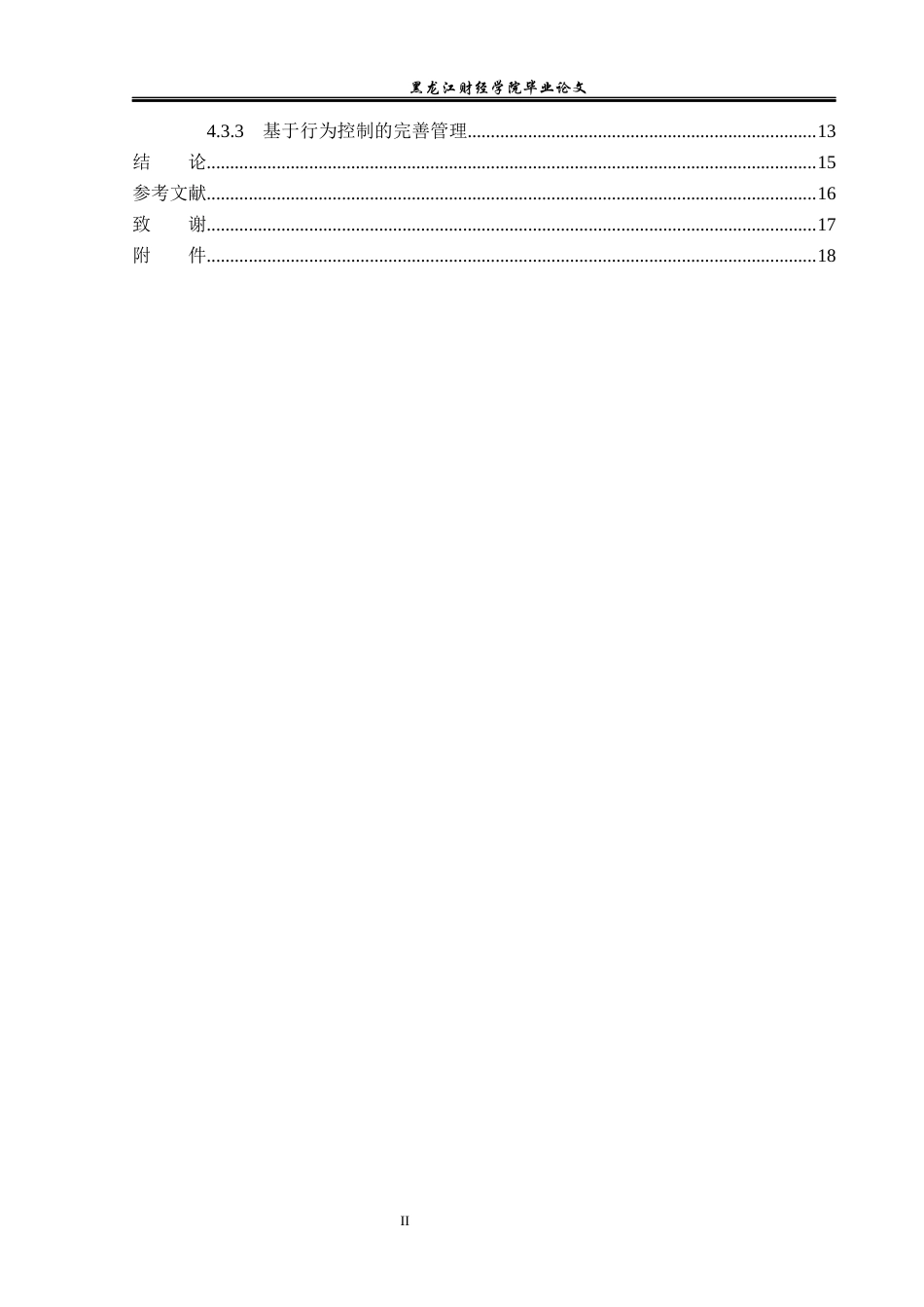 黑龙江财经学院毕业论文

4.3.3 基于行为控制的完善管理 13
结 论 15
参考文献 16
致 谢 17
附 件 18

II